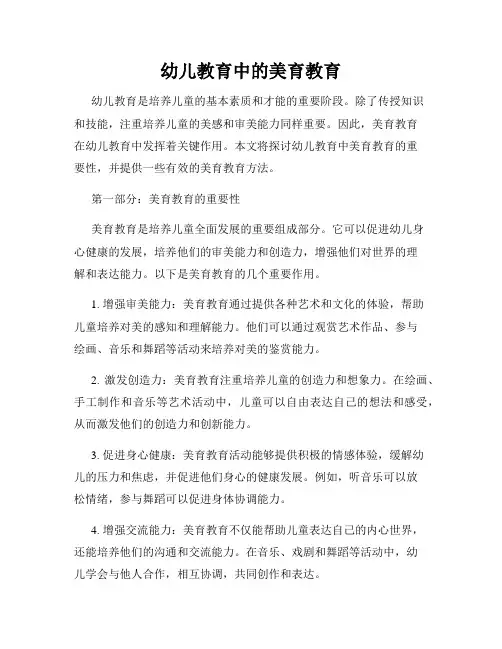 幼儿教育中的美育教育

幼儿教育是培养儿童的基本素质和才能的重要阶段。除了传授知识和技能，注重培养儿童的美感和审美能力同样重要。因此，美育教育在幼儿教育中发挥着关键作用。本文将探讨幼儿教育中美育教育的重要性，并提供一些有效的美育教育方法。

第一部分：美育教育的重要性

美育教育是培养儿童全面发展的重要组成部分。它可以促进幼儿身心健康的发展，培养他们的审美能力和创造力，增强他们对世界的理解和表达能力。以下是美育教育的几个重要作用。

1. 增强审美能力：美育教育通过提供各种艺术和文化的体验，帮助儿童培养对美的感知和理解能力。他们可以通过观赏艺术作品、参与绘画、音乐和舞蹈等活动来培养对美的鉴赏能力。

2. 激发创造力：美育教育注重培养儿童的创造力和想象力。在绘画、手工制作和音乐等艺术活动中，儿童可以自由表达自己的想法和感受，从而激发他们的创造力和创新能力。

3. 促进身心健康：美育教育活动能够提供积极的情感体验，缓解幼儿的压力和焦虑，并促进他们身心的健康发展。例如，听音乐可以放松情绪，参与舞蹈可以促进身体协调能力。

4. 增强交流能力：美育教育不仅能帮助儿童表达自己的内心世界，还能培养他们的沟通和交流能力。在音乐、戏剧和舞蹈等活动中，幼儿学会与他人合作，相互协调，共同创作和表达。